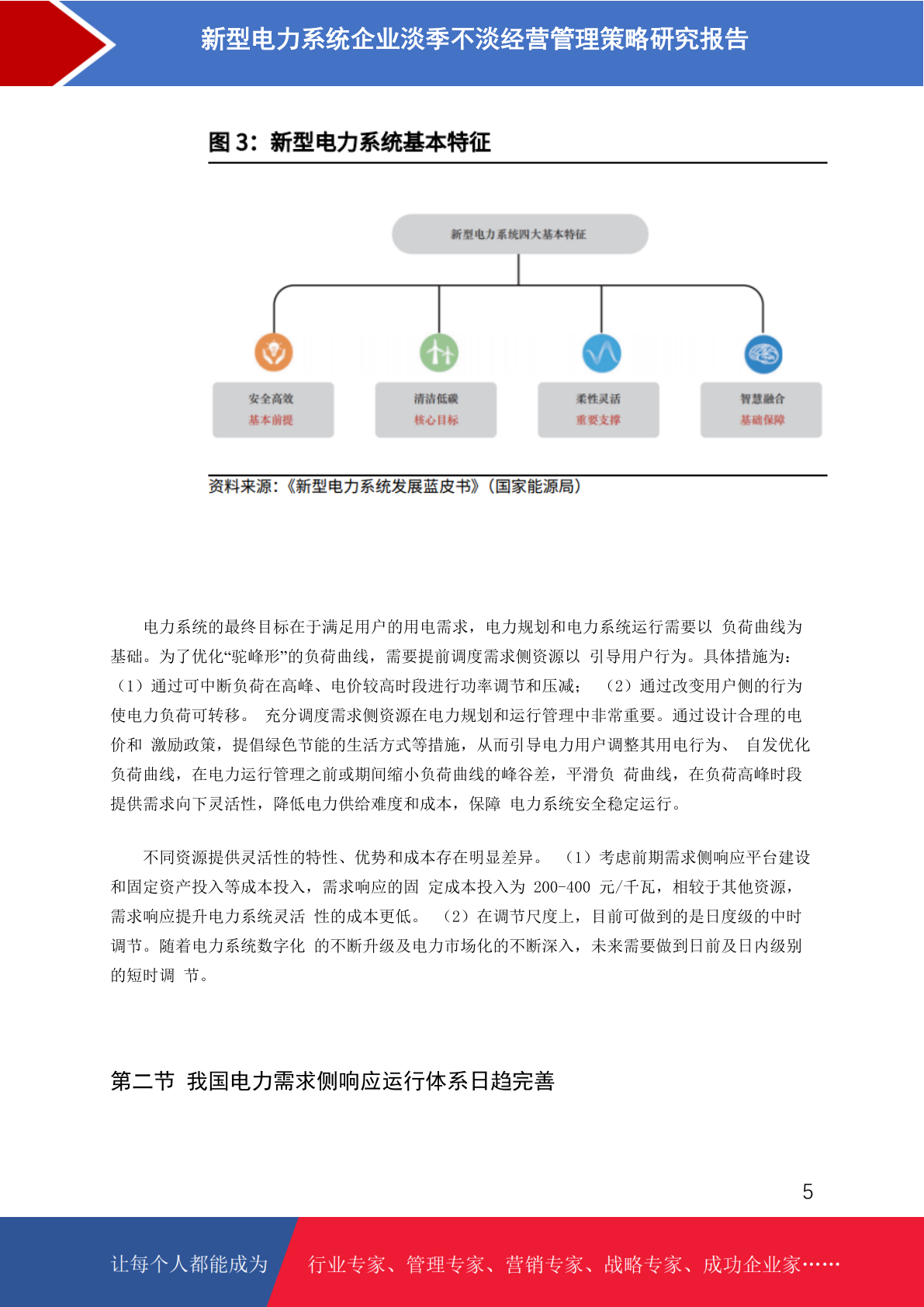 新型电力系统企业淡季不淡经营管理策略研究报告

图 3：新型电力系统基本特征

新型电力系统四大基本特征

安全高效
基本前提

清洁低碳
核心目标

柔性灵活
重要支撑

智慧融合
基础保障

资料来源：《新型电力系统发展蓝皮书》（国家能源局）

电力系统的最终目标在于满足用户的用电需求，电力规划和电力系统运行需要以 负荷曲线为基础。为了优化“驼峰形”的负荷曲线，需要提前调度需求侧资源以 引导用户行为。具体措施为：（1）通过可中断负荷在高峰、电价较高时段进行功率调节和压减； （2）通过改变用户侧的行为使电力负荷可转移。 充分调度需求侧资源在电力规划和运行管理中非常重要。通过设计合理的电价和 激励政策，提倡绿色节能的生活方式等措施，从而引导电力用户调整其用电行为、 自发优化负荷曲线，在电力运行管理之前或期间缩小负荷曲线的峰谷差，平滑负 荷曲线，在负荷高峰时段提供需求向下灵活性，降低电力供给难度和成本，保障 电力系统安全稳定运行。

不同资源提供灵活性的特性、优势和成本存在明显差异。 （1）考虑前期需求侧响应平台建设和固定资产投入等成本投入，需求响应的固 定成本投入为 200-400 元/千瓦，相较于其他资源，需求响应提升电力系统灵活 性的成本更低。 （2）在调节尺度上，目前可做到的是日度级的中时调节。随着电力系统数字化 的不断升级及电力市场化的不断深入，未来需要做到日前及日内级别的短时调 节。

第二节 我国电力需求侧响应运行体系日趋完善

5

让每个人都能成为 行业专家、管理专家、营销专家、战略专家、成功企业家……